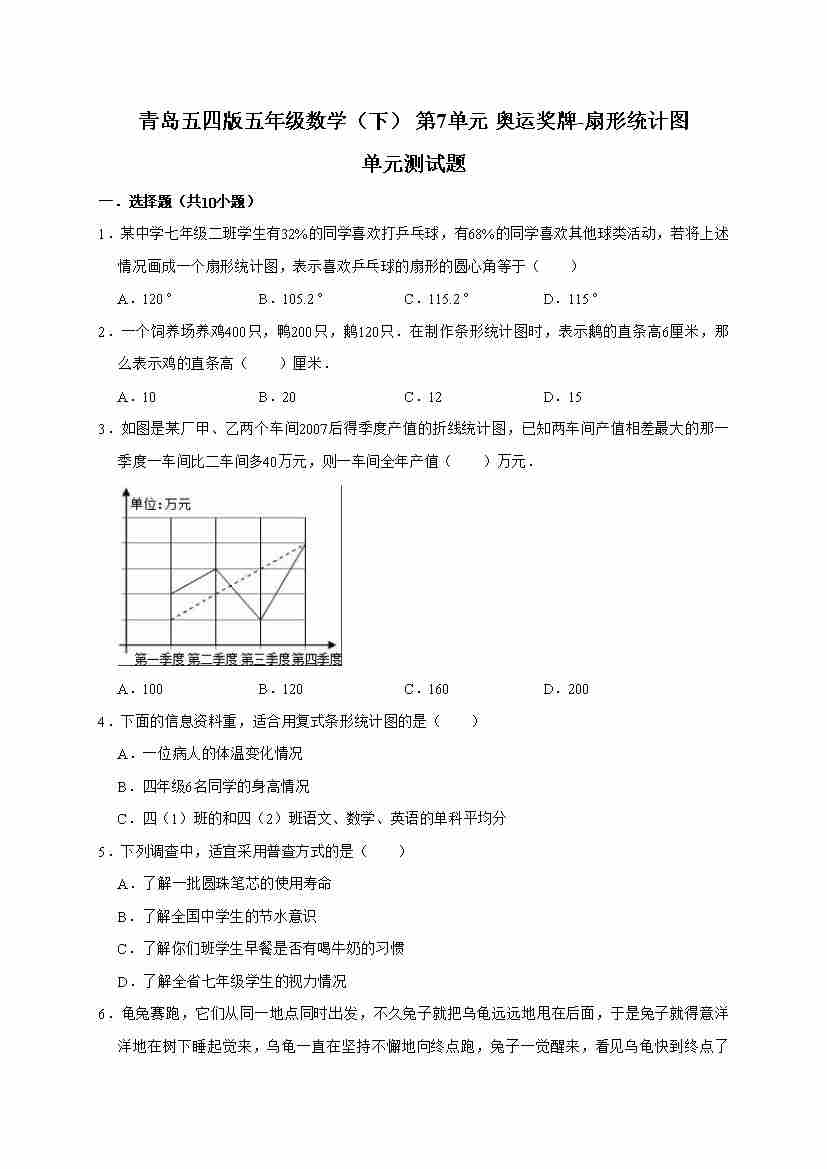 青岛五四版五年级数学（下） 第7单元 奥运奖牌-扇形统计图

单元测试题

一．选择题（共10小题）

1．某中学七年级二班学生有32%的同学喜欢打乒乓球，有68%的同学喜欢其他球类活动，若将上述情况画成一个扇形统计图，表示喜欢乒乓球的扇形的圆心角等于（　　）

A．120°　　B．105.2°　　C．115.2°　　D．115°

2．一个饲养场养鸡400只，鸭200只，鹅120只．在制作条形统计图时，表示鹅的直条高6厘米，那么表示鸡的直条高（　　）厘米．

A．10　　B．20　　C．12　　D．15

3．如图是某厂甲、乙两个车间2007后得季度产值的折线统计图，已知两车间产值相差最大的那一季度一车间比二车间多40万元，则一车间全年产值（　　）万元．

单位：万元

第一季度 第二季度 第三季度 第四季度

A．100　　B．120　　C．160　　D．200

4．下面的信息资料重，适合用复式条形统计图的是（　　）

A．一位病人的体温变化情况

B．四年级6名同学的身高情况

C．四（1）班的和四（2）班语文、数学、英语的单科平均分

5．下列调查中，适宜采用普查方式的是（　　）

A．了解一批圆珠笔芯的使用寿命

B．了解全国中学生的节水意识

C．了解你们班学生早餐是否有喝牛奶的习惯

D．了解全省七年级学生的视力情况

6．龟兔赛跑，它们从同一地点同时出发，不久兔子就把乌龟远远地甩在后面，于是兔子就得意洋洋地在树下睡起觉来，乌龟一直在坚持不懈地向终点跑，兔子一觉醒来，看见乌龟快到终点了